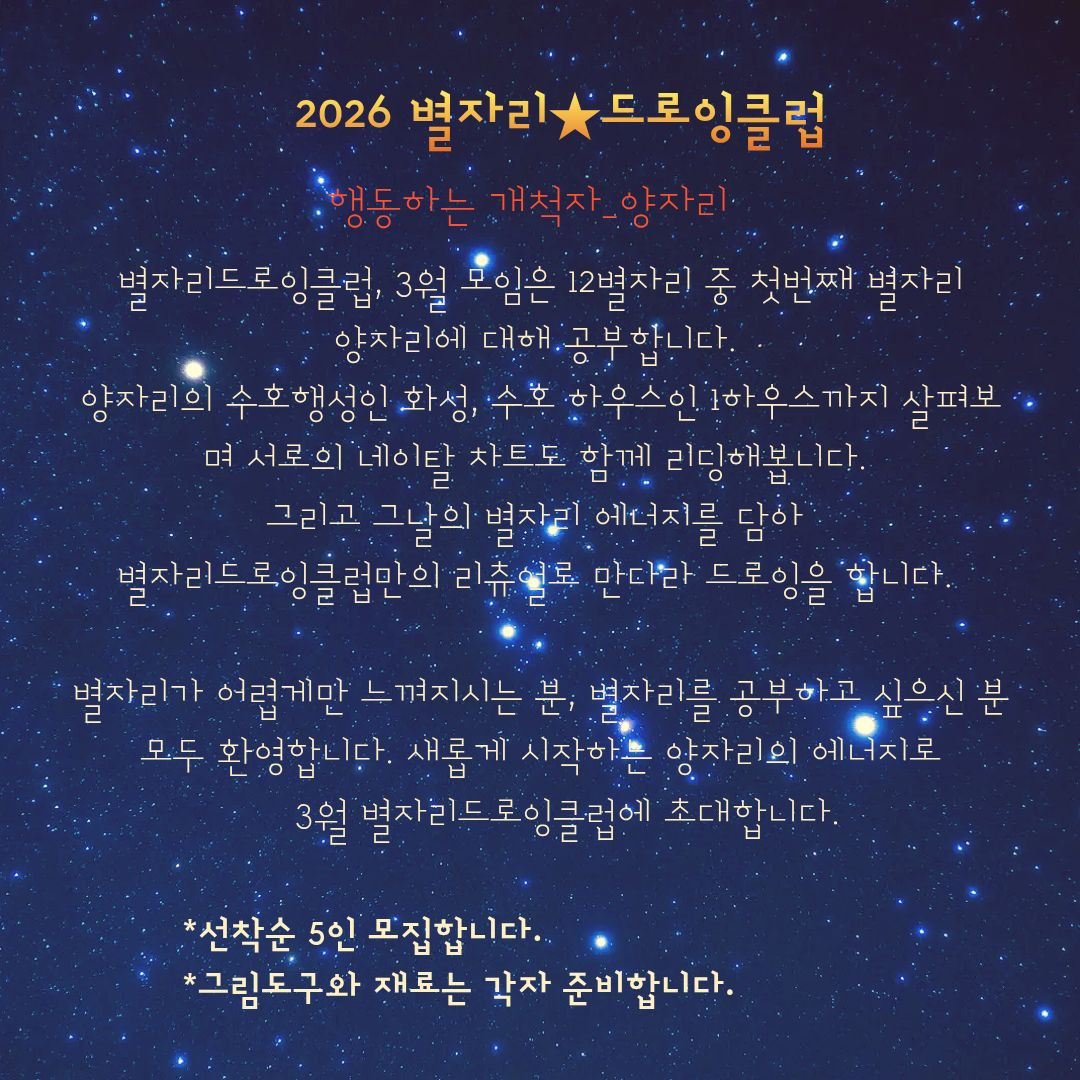 2026 별자리★드로잉클럽

행동하는 개척자_양자리

별자리드로잉클럽, 3월 모임은 12별자리 중 첫번째 별자리 양자리에 대해 공부합니다. 양자리의 수호행성인 화성, 수호 하우스인 1하우스까지 살펴보며 서로의 네이탈 차트도 함께 리딩해봅니다. 그리고 그날의 별자리 에너지를 담아 별자리드로잉클럽만의 리츄얼로 만다라 드로잉을 합니다.

별자리가 어렵게만 느껴지시는 분, 별자리를 공부하고 싶으신 분 모두 환영합니다. 새롭게 시작하는 양자리의 에너지로 3월 별자리드로잉클럽에 초대합니다.

*선착순 5인 모집합니다.
*그림도구와 재료는 각자 준비합니다.